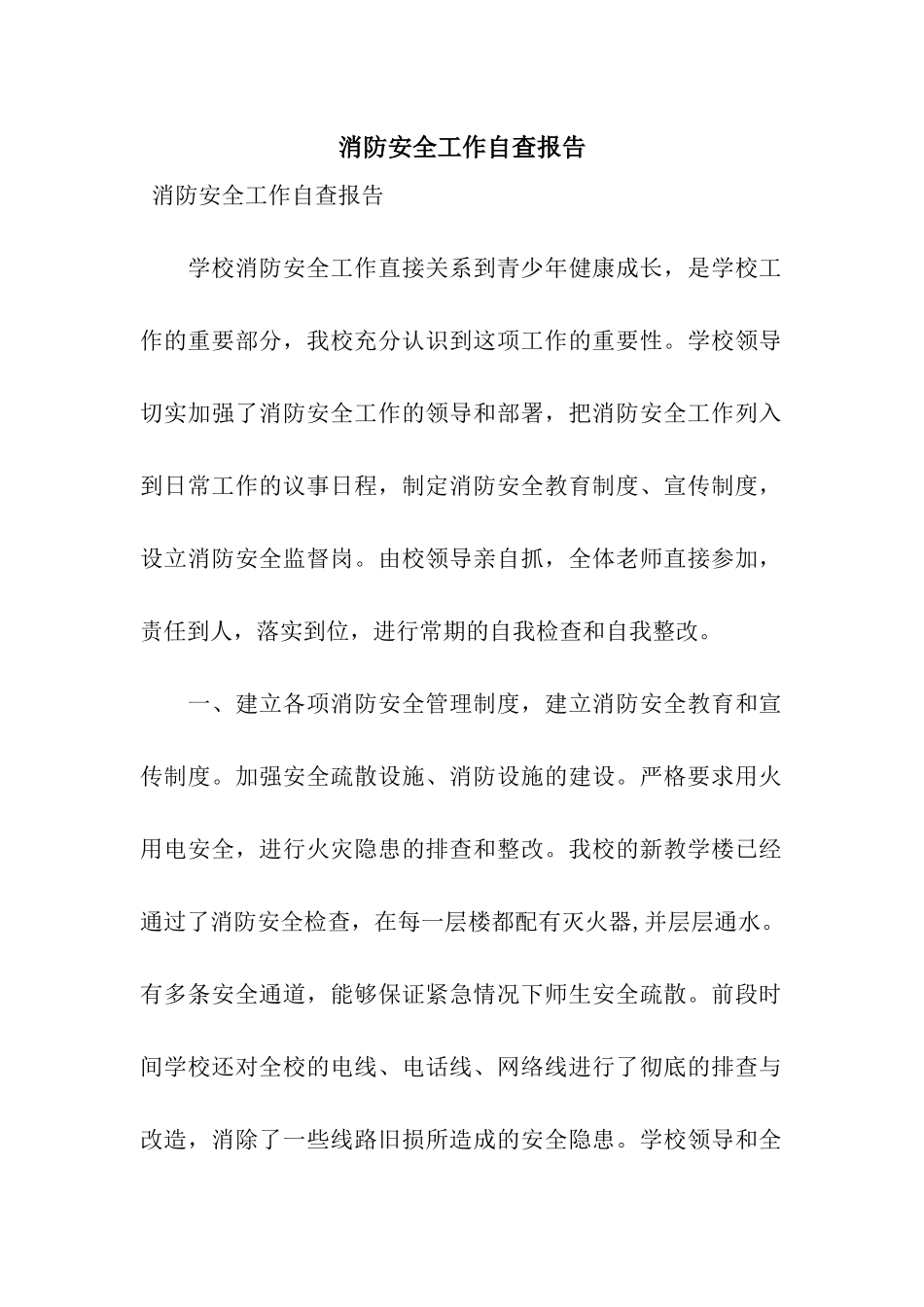 消防安全工作自查报告

消防安全工作自查报告

学校消防安全工作直接关系到青少年健康成长，是学校工作的重要部分，我校充分认识到这项工作的重要性。学校领导切实加强了消防安全工作的领导和部署，把消防安全工作列入到日常工作的议事日程，制定消防安全教育制度、宣传制度，设立消防安全监督岗。由校领导亲自抓，全体老师直接参加，责任到人，落实到位，进行常期的自我检查和自我整改。

一、建立各项消防安全管理制度，建立消防安全教育和宣传制度。加强安全疏散设施、消防设施的建设。严格要求用火用电安全，进行火灾隐患的排查和整改。我校的新教学楼已经通过了消防安全检查，在每一层楼都配有灭火器,并层层通水。有多条安全通道，能够保证紧急情况下师生安全疏散。前段时间学校还对全校的电线、电话线、网络线进行了彻底的排查与改造，消除了一些线路旧损所造成的安全隐患。学校领导和全